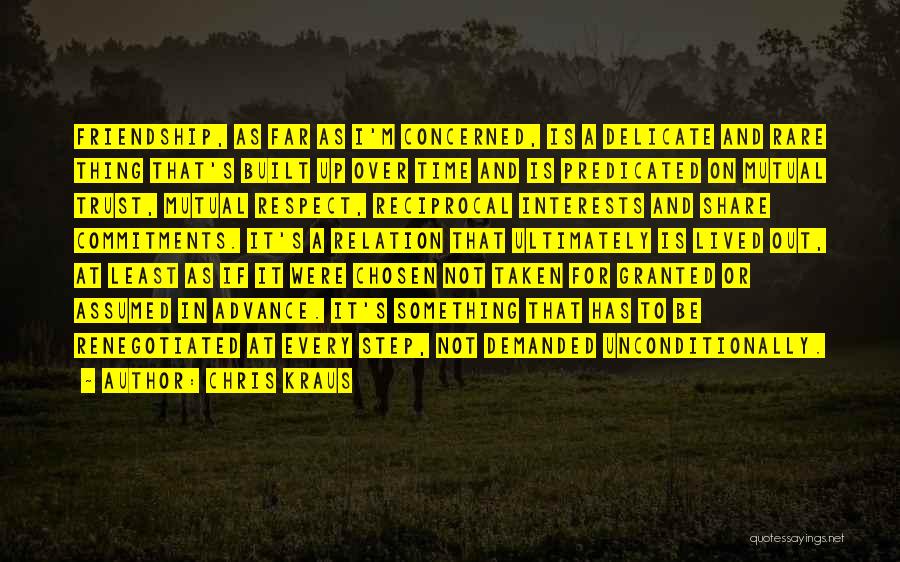 FRIENDSHIP, AS FAR AS I'M CONCERNED, IS A DELICATE AND RARE THING THAT'S BUILT UP OVER TIME AND IS PREDICATED ON MUTUAL TRUST, MUTUAL RESPECT, RECIPROCAL INTERESTS AND SHARE COMMITMENTS. IT'S A RELATION THAT ULTIMATELY IS LIVED OUT, AT LEAST AS IF IT WERE CHOSEN NOT TAKEN FOR GRANTED OR ASSUMED IN ADVANCE. IT'S SOMETHING THAT HAS TO BE RENEGOTIATED AT EVERY STEP, NOT DEMANDED UNCONDITIONALLY.

- AUTHOR: CHRIS KRAUS

quotessayings.net